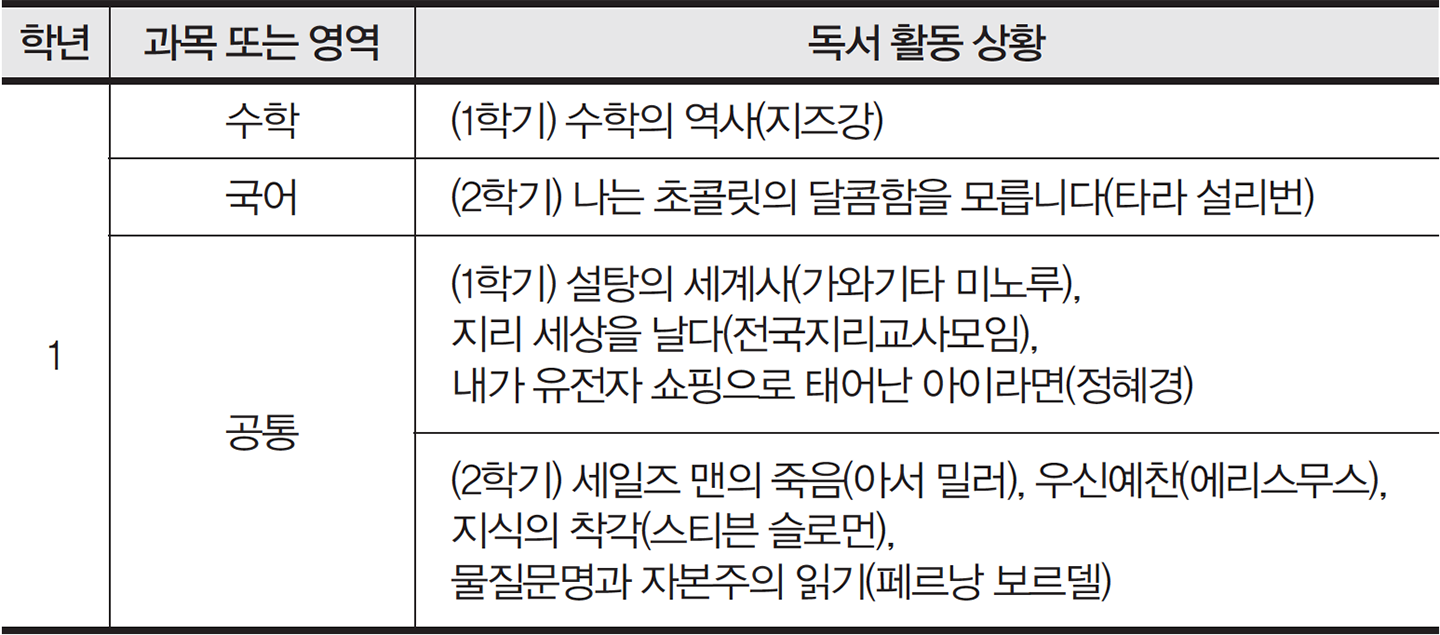 | 학년 | 과목 또는 영역 | 독서 활동 상황 |
|---|---|---|
| 1 | 수학 | (1학기) 수학의 역사(지즈강) |
| | 국어 | (2학기) 나는 초콜릿의 달콤함을 모릅니다(타라 설리번) |
| | 공통 | (1학기) 설탕의 세계사(가와기타 미노루), 지리 세상을 날다(전국지리교사모임), 내가 유전자 쇼핑으로 태어난 아이라면(정혜경) |
| | | (2학기) 세일즈 맨의 죽음(아서 밀러), 우신예찬(에리스무스), 지식의 착각(스티븐 슬로먼), 물질문명과 자본주의 읽기(페르낭 보르델) |